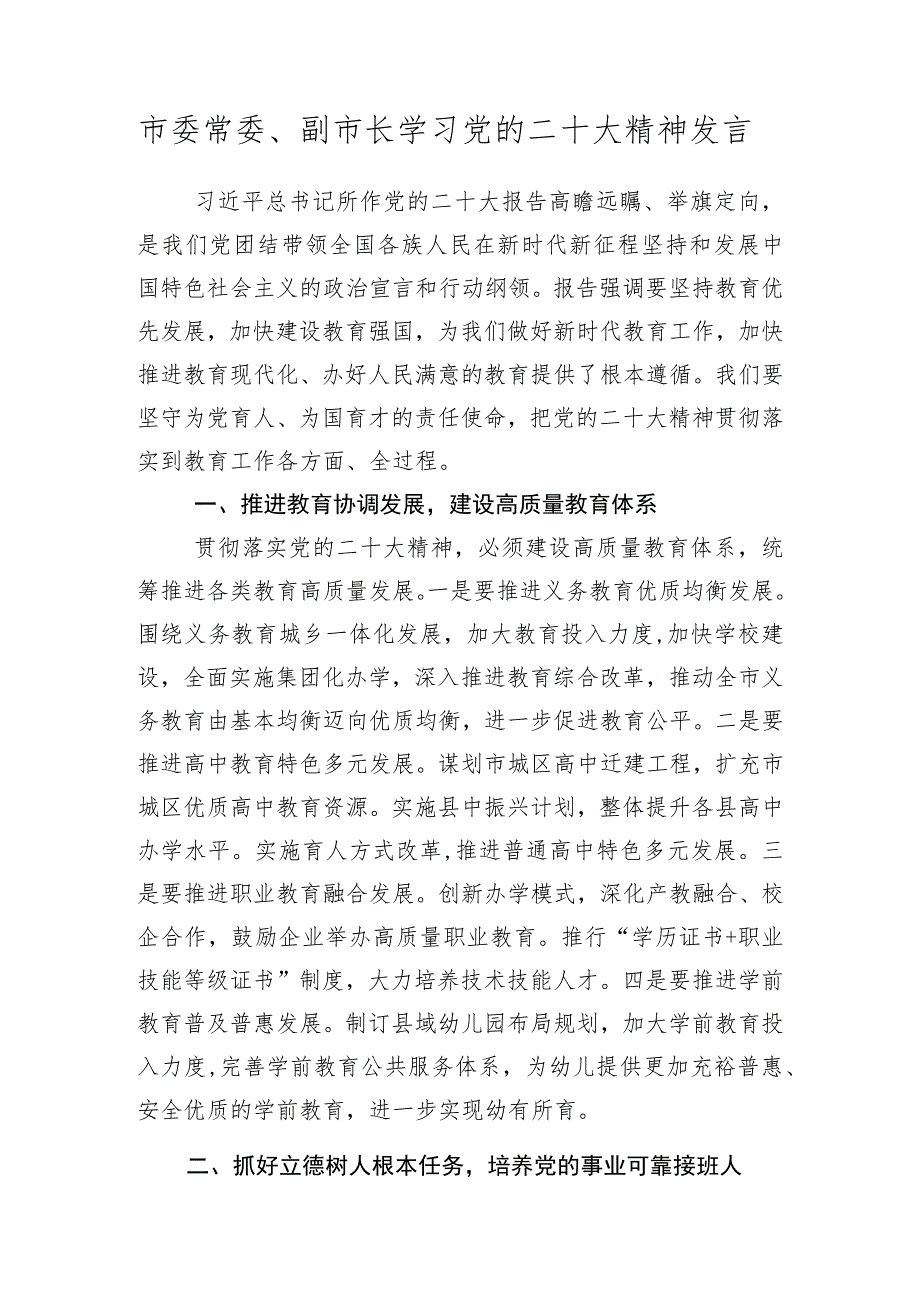 市委常委、副市长学习党的二十大精神发言

习近平总书记所作党的二十大报告高瞻远瞩、举旗定向，是我们党团结带领全国各族人民在新时代新征程坚持和发展中国特色社会主义的政治宣言和行动纲领。报告强调要坚持教育优先发展，加快建设教育强国，为我们做好新时代教育工作，加快推进教育现代化、办好人民满意的教育提供了根本遵循。我们要坚守为党育人、为国育才的责任使命，把党的二十大精神贯彻落实到教育工作各方面、全过程。

一、推进教育协调发展，建设高质量教育体系

贯彻落实党的二十大精神，必须建设高质量教育体系，统筹推进各类教育高质量发展。一是要推进义务教育优质均衡发展。围绕义务教育城乡一体化发展，加大教育投入力度，加快学校建设，全面实施集团化办学，深入推进教育综合改革，推动全市义务教育由基本均衡迈向优质均衡，进一步促进教育公平。二是要推进高中教育特色多元发展。谋划市城区高中迁建工程，扩充市城区优质高中教育资源。实施县中振兴计划，整体提升各县高中办学水平。实施育人方式改革，推进普通高中特色多元发展。三是要推进职业教育融合发展。创新办学模式，深化产教融合、校企合作，鼓励企业举办高质量职业教育。推行“学历证书+职业技能等级证书”制度，大力培养技术技能人才。四是要推进学前教育普及普惠发展。制订县域幼儿园布局规划，加大学前教育投入力度，完善学前教育公共服务体系，为幼儿提供更加充裕普惠、安全优质的学前教育，进一步实现幼有所育。

二、抓好立德树人根本任务，培养党的事业可靠接班人